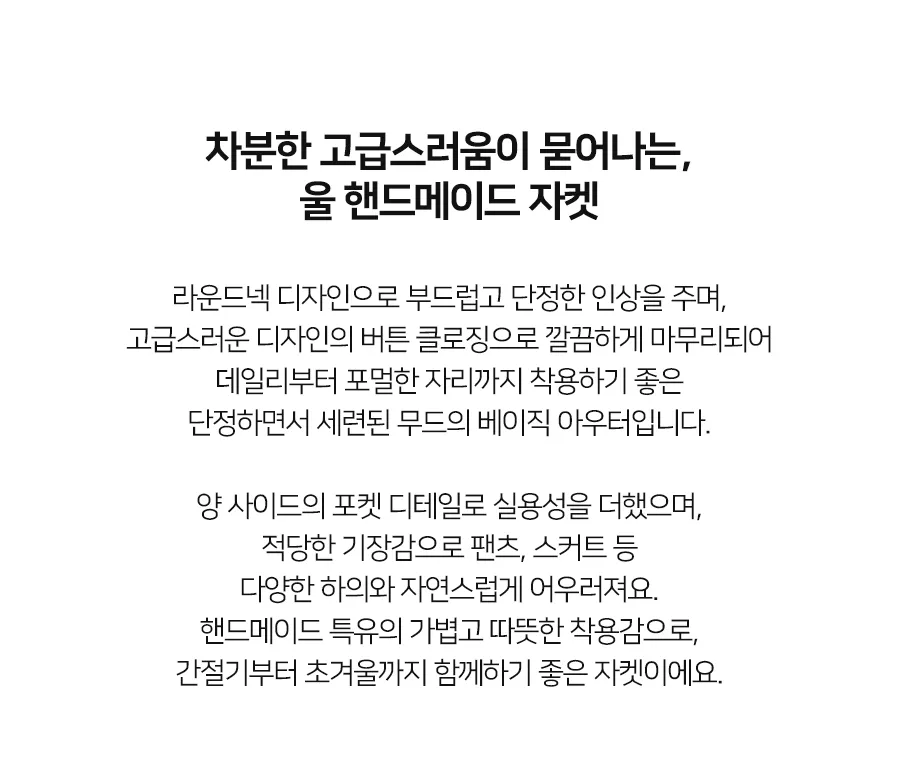 차분한 고급스러움이 묻어나는,
울 핸드메이드 자켓

라운드넥 디자인으로 부드럽고 단정한 인상을 주며,
고급스러운 디자인의 버튼 클로징으로 깔끔하게 마무리되어
데일리부터 포멀한 자리까지 착용하기 좋은
단정하면서 세련된 무드의 베이직 아우터입니다.

양 사이드의 포켓 디테일로 실용성을 더했으며,
적당한 기장감으로 팬츠, 스커트 등
다양한 하의와 자연스럽게 어우러져요.
핸드메이드 특유의 가볍고 따뜻한 착용감으로,
간절기부터 초겨울까지 함께하기 좋은 자켓이에요.